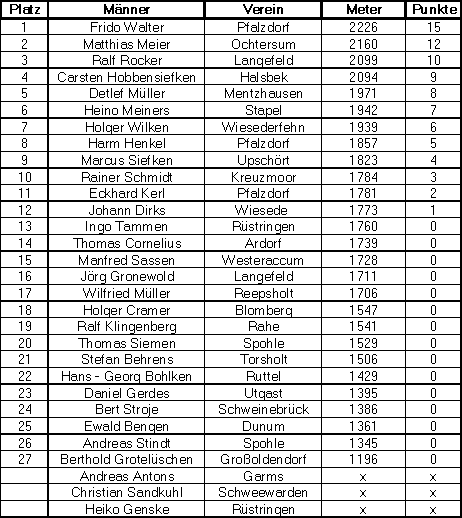 | Platz | Männer | Verein | Meter | Punkte |
|---|---|---|---|---|
| 1 | Frido Walter | Pfalzdorf | 2226 | 15 |
| 2 | Matthias Meier | Ochtersum | 2160 | 12 |
| 3 | Ralf Rocker | Langefeld | 2099 | 10 |
| 4 | Carsten Hobbensiefken | Halsbek | 2094 | 9 |
| 5 | Detlef Müller | Mentzhausen | 1971 | 8 |
| 6 | Heino Meiners | Stapel | 1942 | 7 |
| 7 | Holger Wilken | Wiesederfehn | 1939 | 6 |
| 8 | Harm Henkel | Pfalzdorf | 1857 | 5 |
| 9 | Marcus Siefken | Upschört | 1823 | 4 |
| 10 | Rainer Schmidt | Kreuzmoor | 1784 | 3 |
| 11 | Eckhard Kerl | Pfalzdorf | 1781 | 2 |
| 12 | Johann Dirks | Wiesede | 1773 | 1 |
| 13 | Ingo Tammen | Rüstringen | 1760 | 0 |
| 14 | Thomas Cornelius | Ardorf | 1739 | 0 |
| 15 | Manfred Sassen | Westeraccum | 1728 | 0 |
| 16 | Jörg Gronewold | Langefeld | 1711 | 0 |
| 17 | Wilfried Müller | Reepsholt | 1706 | 0 |
| 18 | Holger Cramer | Blomberg | 1547 | 0 |
| 19 | Ralf Klingenberg | Rahe | 1541 | 0 |
| 20 | Thomas Siemen | Spohle | 1529 | 0 |
| 21 | Stefan Behrens | Torsholt | 1506 | 0 |
| 22 | Hans - Georg Bohlken | Ruttel | 1429 | 0 |
| 23 | Daniel Gerdes | Utgast | 1395 | 0 |
| 24 | Bert Stroje | Schweinebrück | 1386 | 0 |
| 25 | Ewald Bengen | Dunum | 1361 | 0 |
| 26 | Andreas Stindt | Spohle | 1345 | 0 |
| 27 | Berthold Grotelüschen | Großoldendorf | 1196 | 0 |
|  | Andreas Antons | Garms | x | x |
|  | Christian Sandkuhl | Schweewarden | x | x |
|  | Heiko Genske | Rüstringen | x | x |